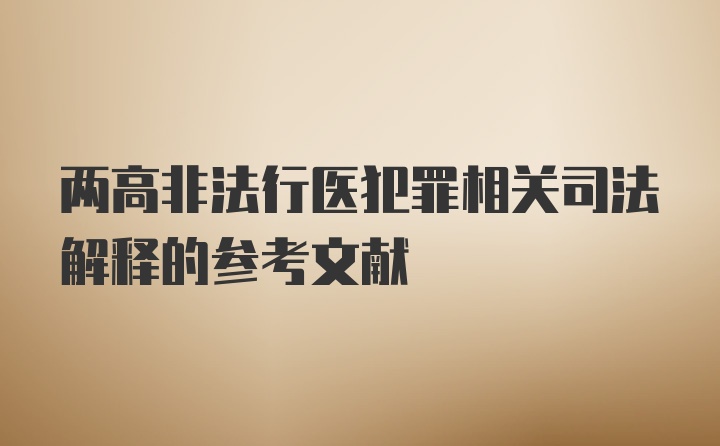 两高非法行医犯罪相关司法解释的参考文献